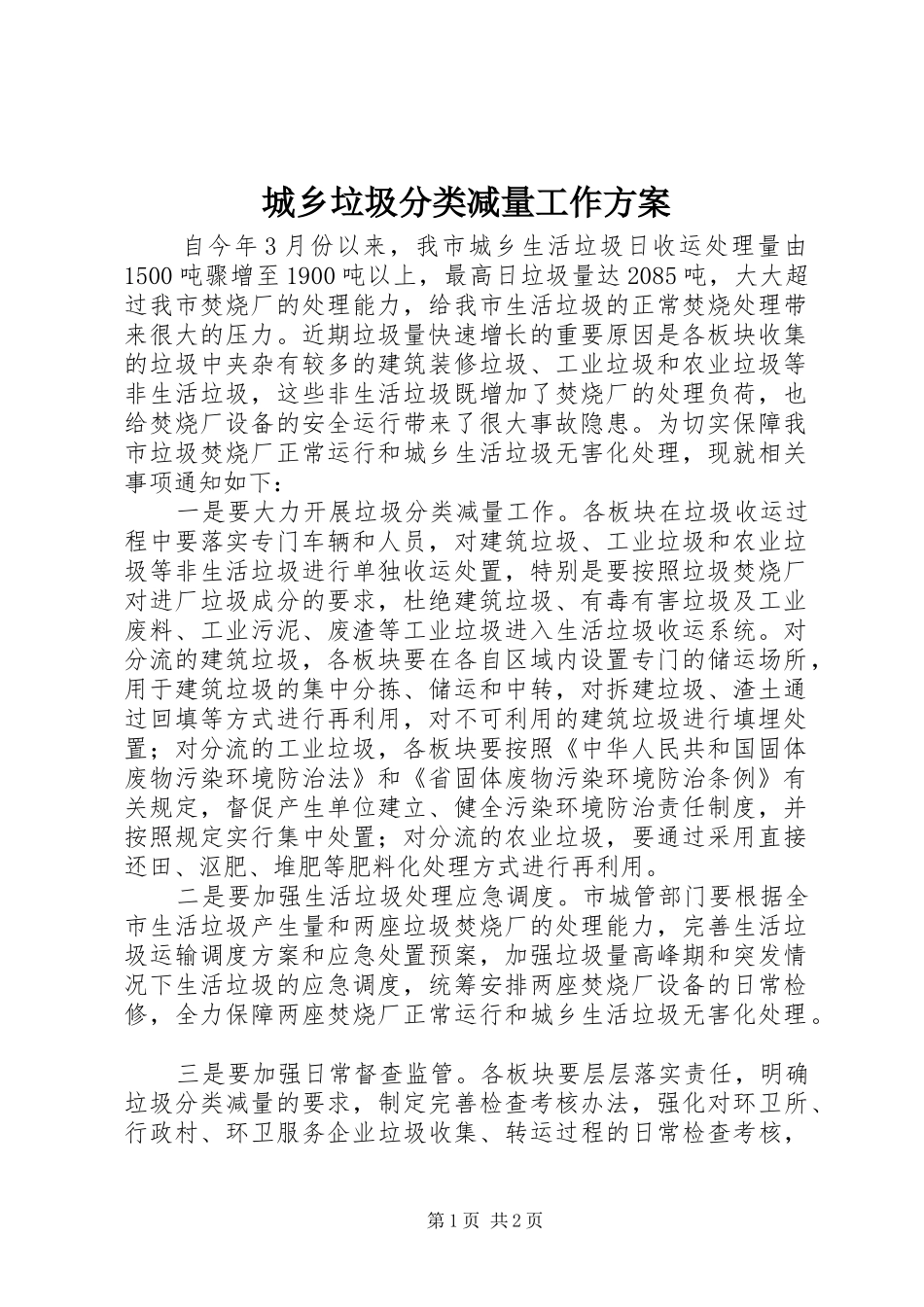 城乡垃圾分类减量工作方案

自今年3月份以来，我市城乡生活垃圾日收运处理量由1500吨骤增至1900吨以上，最高日垃圾量达2085吨，大大超过我市焚烧厂的处理能力，给我市生活垃圾的正常焚烧处理带来很大的压力。近期垃圾量快速增长的重要原因是各板块收集的垃圾中夹杂有较多的建筑装修垃圾、工业垃圾和农业垃圾等非生活垃圾，这些非生活垃圾既增加了焚烧厂的处理负荷，也给焚烧厂设备的安全运行带来了很大事故隐患。为切实保障我市垃圾焚烧厂正常运行和城乡生活垃圾无害化处理，现就相关事项通知如下：

一是要大力开展垃圾分类减量工作。各板块在垃圾收运过程中要落实专门车辆和人员，对建筑垃圾、工业垃圾和农业垃圾等非生活垃圾进行单独收运处置，特别是要按照垃圾焚烧厂对进厂垃圾成分的要求，杜绝建筑垃圾、有毒有害垃圾及工业废料、工业污泥、废渣等工业垃圾进入生活垃圾收运系统。对分流的建筑垃圾，各板块要在各自区域内设置专门的储运场所，用于建筑垃圾的集中分拣、储运和中转，对拆建垃圾、渣土通过回填等方式进行再利用，对不可利用的建筑垃圾进行填埋处置；对分流的工业垃圾，各板块要按照《中华人民共和国固体废物污染环境防治法》和《省固体废物污染环境防治条例》有关规定，督促产生单位建立、健全污染环境防治责任制度，并按照规定实行集中处置；对分流的农业垃圾，要通过采用直接还田、沤肥、堆肥等肥料化处理方式进行再利用。

二是要加强生活垃圾处理应急调度。市城管部门要根据全市生活垃圾产生量和两座垃圾焚烧厂的处理能力，完善生活垃圾运输调度方案和应急处置预案，加强垃圾量高峰期和突发情况下生活垃圾的应急调度，统筹安排两座焚烧厂设备的日常检修，全力保障两座焚烧厂正常运行和城乡生活垃圾无害化处理。

三是要加强日常督查监管。各板块要层层落实责任，明确垃圾分类减量的要求，制定完善检查考核办法，强化对环卫所、行政村、环卫服务企业垃圾收集、转运过程的日常检查考核，

第1页 共2页